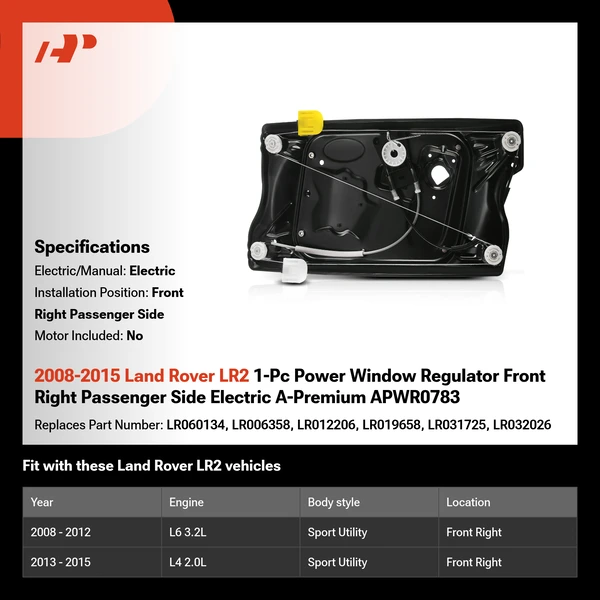 Specifications

Electric/Manual: Electric

Installation Position: Front Right Passenger Side

Motor Included: No

2008-2015 Land Rover LR2 1-Pc Power Window Regulator Front Right Passenger Side Electric A-Premium APWR0783

Replaces Part Number: LR060134, LR006358, LR012206, LR019658, LR031725, LR032026

Fit with these Land Rover LR2 vehicles

| Year | Engine | Body style | Location |
|---|---|---|---|
| 2008 - 2012 | L6 3.2L | Sport Utility | Front Right |
| 2013 - 2015 | L4 2.0L | Sport Utility | Front Right |